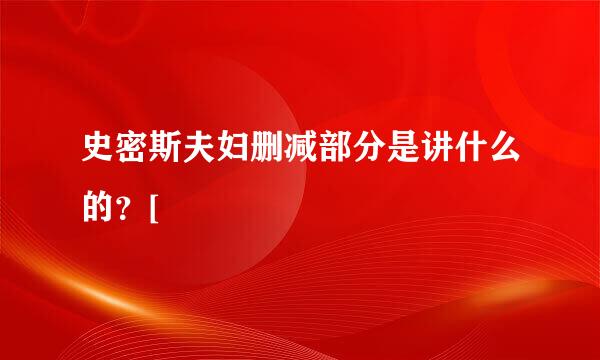 史密斯夫妇删减部分是讲什么的？[